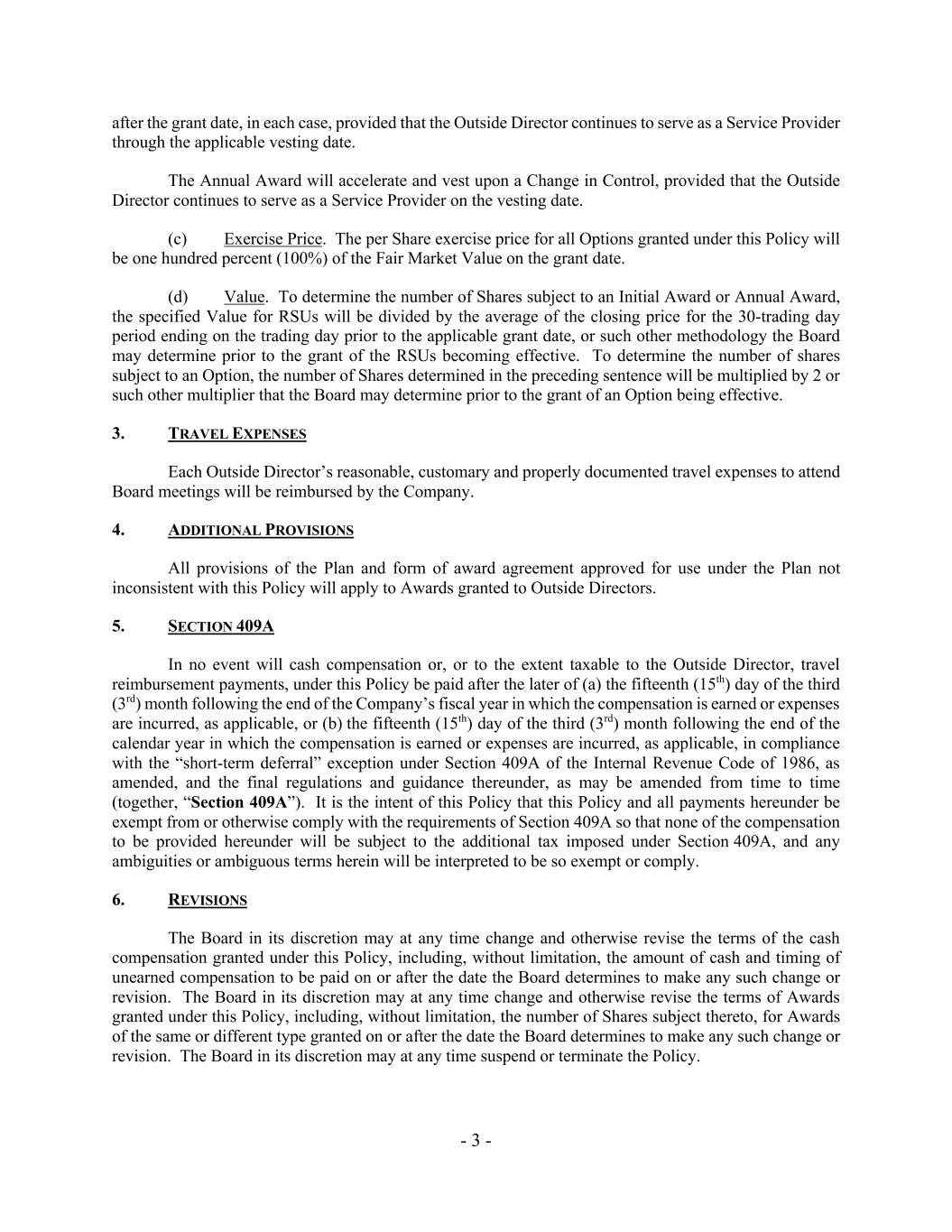 after the grant date, in each case, provided that the Outside Director continues to serve as a Service Provider through the applicable vesting date.

The Annual Award will accelerate and vest upon a Change in Control, provided that the Outside Director continues to serve as a Service Provider on the vesting date.

(c) Exercise Price. The per Share exercise price for all Options granted under this Policy will be one hundred percent (100%) of the Fair Market Value on the grant date.

(d) Value. To determine the number of Shares subject to an Initial Award or Annual Award, the specified Value for RSUs will be divided by the average of the closing price for the 30-trading day period ending on the trading day prior to the applicable grant date, or such other methodology the Board may determine prior to the grant of the RSUs becoming effective. To determine the number of shares subject to an Option, the number of Shares determined in the preceding sentence will be multiplied by 2 or such other multiplier that the Board may determine prior to the grant of an Option being effective.

3. TRAVEL EXPENSES

Each Outside Director's reasonable, customary and properly documented travel expenses to attend Board meetings will be reimbursed by the Company.

4. ADDITIONAL PROVISIONS

All provisions of the Plan and form of award agreement approved for use under the Plan not inconsistent with this Policy will apply to Awards granted to Outside Directors.

5. SECTION 409A

In no event will cash compensation or, or to the extent taxable to the Outside Director, travel reimbursement payments, under this Policy be paid after the later of (a) the fifteenth (15$^{th}$) day of the third (3$^{rd}$) month following the end of the Company's fiscal year in which the compensation is earned or expenses are incurred, as applicable, or (b) the fifteenth (15$^{th}$) day of the third (3$^{rd}$) month following the end of the calendar year in which the compensation is earned or expenses are incurred, as applicable, in compliance with the "short-term deferral" exception under Section 409A of the Internal Revenue Code of 1986, as amended, and the final regulations and guidance thereunder, as may be amended from time to time (together, "Section 409A"). It is the intent of this Policy that this Policy and all payments hereunder be exempt from or otherwise comply with the requirements of Section 409A so that none of the compensation to be provided hereunder will be subject to the additional tax imposed under Section 409A, and any ambiguities or ambiguous terms herein will be interpreted to be so exempt or comply.

6. REVISIONS

The Board in its discretion may at any time change and otherwise revise the terms of the cash compensation granted under this Policy, including, without limitation, the amount of cash and timing of unearned compensation to be paid on or after the date the Board determines to make any such change or revision. The Board in its discretion may at any time change and otherwise revise the terms of Awards granted under this Policy, including, without limitation, the number of Shares subject thereto, for Awards of the same or different type granted on or after the date the Board determines to make any such change or revision. The Board in its discretion may at any time suspend or terminate the Policy.

- 3 -